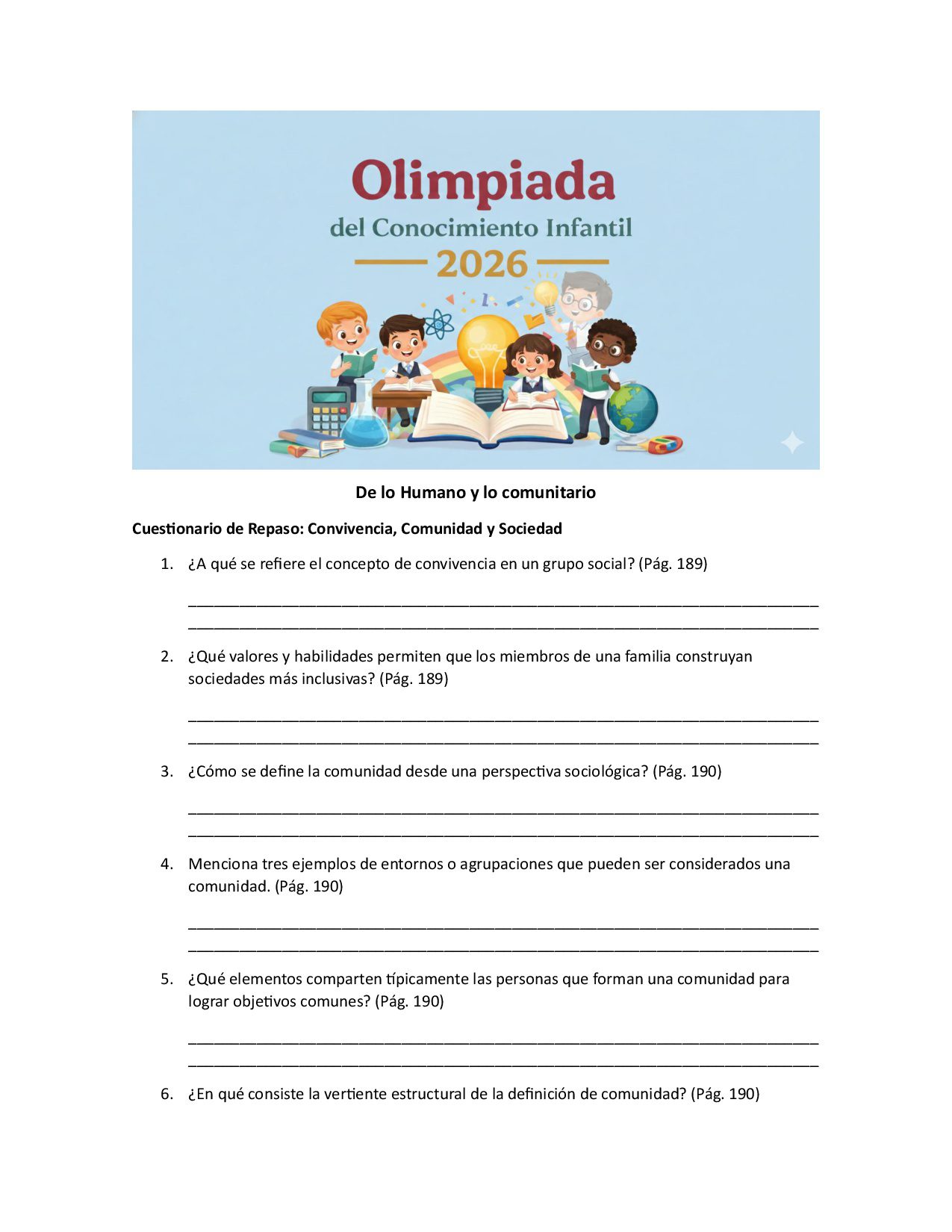 Olimpiada
del Conocimiento Infantil
2026

De lo Humano y lo comunitario

Cuestionario de Repaso: Convivencia, Comunidad y Sociedad

1. ¿A qué se refiere el concepto de convivencia en un grupo social? (Pág. 189)

______________________________________________________________________
______________________________________________________________________

2. ¿Qué valores y habilidades permiten que los miembros de una familia construyan sociedades más inclusivas? (Pág. 189)

______________________________________________________________________
______________________________________________________________________

3. ¿Cómo se define la comunidad desde una perspectiva sociológica? (Pág. 190)

______________________________________________________________________
______________________________________________________________________

4. Menciona tres ejemplos de entornos o agrupaciones que pueden ser considerados una comunidad. (Pág. 190)

______________________________________________________________________
______________________________________________________________________

5. ¿Qué elementos comparten típicamente las personas que forman una comunidad para lograr objetivos comunes? (Pág. 190)

______________________________________________________________________
______________________________________________________________________

6. ¿En qué consiste la vertiente estructural de la definición de comunidad? (Pág. 190)